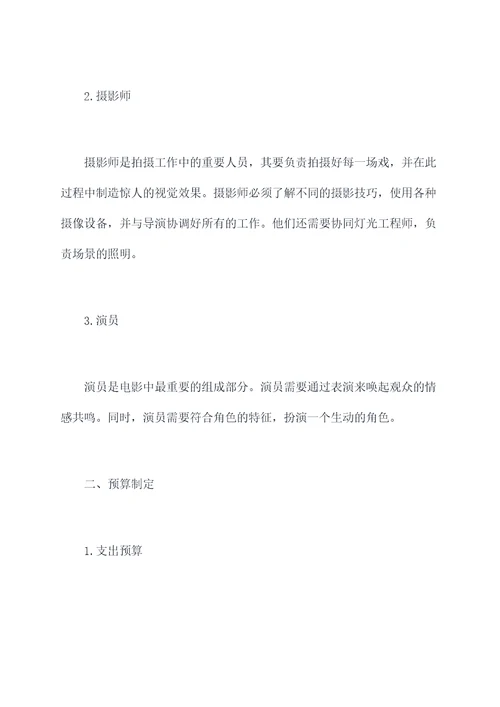 2. 摄影师

摄影师是拍摄工作中的重要人员，其要负责拍摄好每一场戏，并在此过程中制造惊人的视觉效果。摄影师必须了解不同的摄影技巧，使用各种摄像设备，并与导演协调好所有的工作。他们还需要协同灯光工程师，负责场景的照明。

3. 演员

演员是电影中最重要的组成部分。演员需要通过表演来唤起观众的情感共鸣。同时，演员需要符合角色的特征，扮演一个生动的角色。

二、预算制定

1. 支出预算